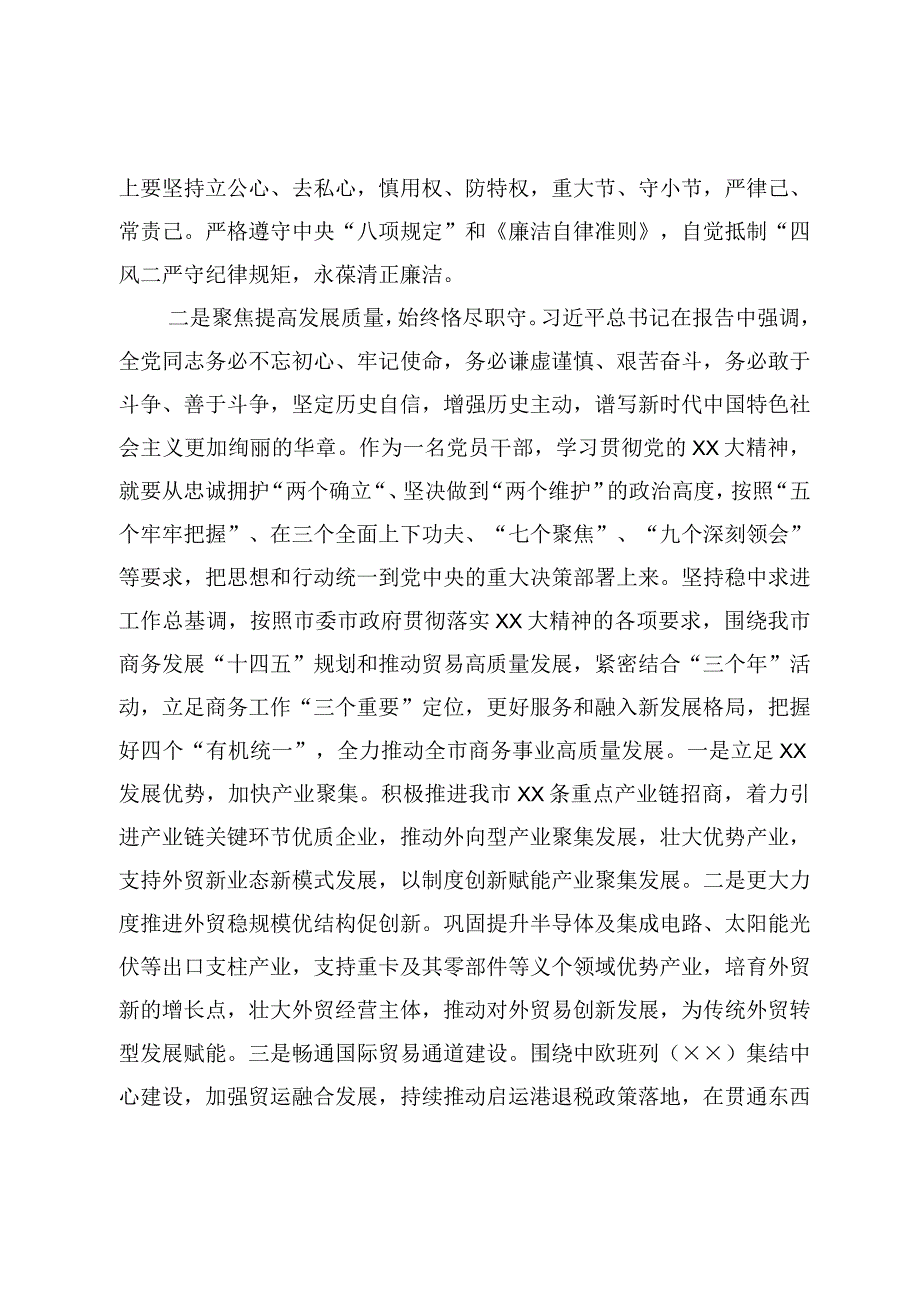 上要坚持立公心、去私心，慎用权、防特权，重大节、守小节，严律己、常责己。严格遵守中央“八项规定”和《廉洁自律准则》，自觉抵制“四风二严守纪律规矩，永葆清正廉洁。

二是聚焦提高发展质量，始终恪尽职守。习近平总书记在报告中强调，全党同志务必不忘初心、牢记使命，务必谦虚谨慎、艰苦奋斗，务必敢于斗争、善于斗争，坚定历史自信，增强历史主动，谱写新时代中国特色社会主义更加绚丽的华章。作为一名党员干部，学习贯彻党的XX大精神，就要从忠诚拥护“两个确立“、坚决做到“两个维护”的政治高度，按照“五个牢牢把握”、在三个全面上下功夫、“七个聚焦”、“九个深刻领会”等要求，把思想和行动统一到党中央的重大决策部署上来。坚持稳中求进工作总基调，按照市委市政府贯彻落实XX大精神的各项要求，围绕我市商务发展“十四五”规划和推动贸易高质量发展，紧密结合“三个年”活动，立足商务工作“三个重要”定位，更好服务和融入新发展格局，把握好四个“有机统一”，全力推动全市商务事业高质量发展。一是立足XX发展优势，加快产业聚集。积极推进我市XX条重点产业链招商，着力引进产业链关键环节优质企业，推动外向型产业聚集发展，壮大优势产业，支持外贸新业态新模式发展，以制度创新赋能产业聚集发展。二是更大力度推进外贸稳规模优结构促创新。巩固提升半导体及集成电路、太阳能光伏等出口支柱产业，支持重卡及其零部件等义个领域优势产业，培育外贸新的增长点，壮大外贸经营主体，推动对外贸易创新发展，为传统外贸转型发展赋能。三是畅通国际贸易通道建设。围绕中欧班列（××）集结中心建设，加强贸运融合发展，持续推动启运港退税政策落地，在贯通东西